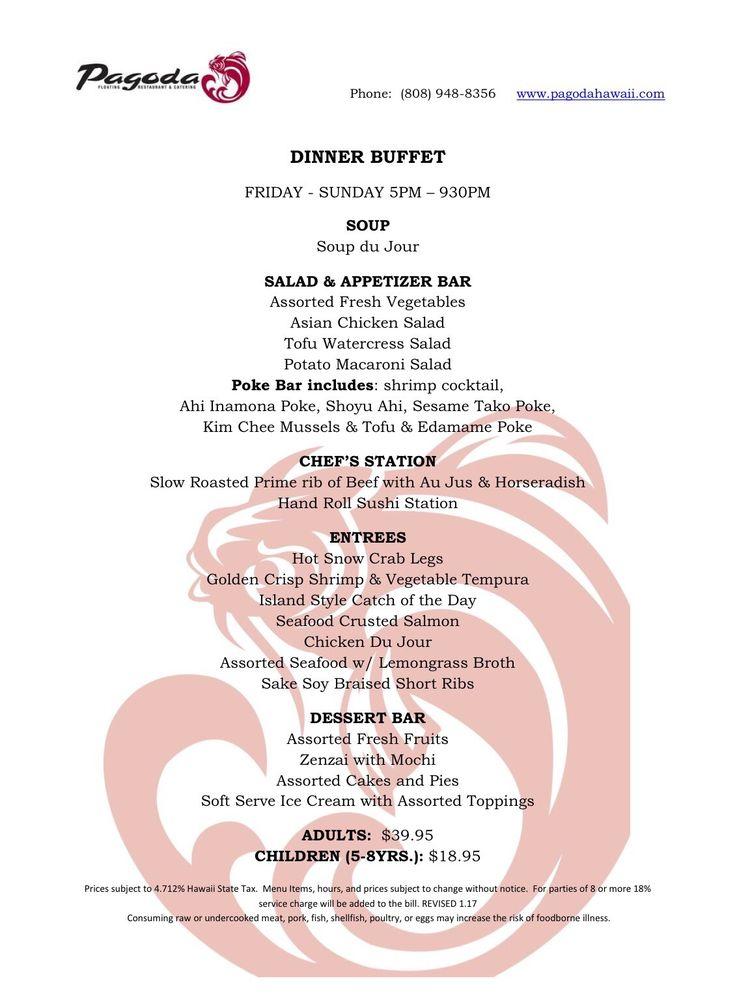 Pagoda
FLOATING RESTAURANT & CATERING

Phone: (808) 948-8356 www.pagodahawaii.com

DINNER BUFFET

FRIDAY - SUNDAY 5PM – 930PM

SOUP
Soup du Jour

SALAD & APPETIZER BAR
Assorted Fresh Vegetables
Asian Chicken Salad
Tofu Watercress Salad
Potato Macaroni Salad
Poke Bar includes: shrimp cocktail,
Ahi Inamona Poke, Shoyu Ahi, Sesame Tako Poke,
Kim Chee Mussels & Tofu & Edamame Poke

CHEF'S STATION
Slow Roasted Prime rib of Beef with Au Jus & Horseradish
Hand Roll Sushi Station

ENTREES
Hot Snow Crab Legs
Golden Crisp Shrimp & Vegetable Tempura
Island Style Catch of the Day
Seafood Crusted Salmon
Chicken Du Jour
Assorted Seafood w/ Lemongrass Broth
Sake Soy Braised Short Ribs

DESSERT BAR
Assorted Fresh Fruits
Zenzai with Mochi
Assorted Cakes and Pies
Soft Serve Ice Cream with Assorted Toppings

ADULTS: $39.95
CHILDREN (5-8YRS.): $18.95

Prices subject to 4.712% Hawaii State Tax. Menu Items, hours, and prices subject to change without notice. For parties of 8 or more 18% service charge will be added to the bill. REVISED 1.17
Consuming raw or undercooked meat, pork, fish, shellfish, poultry, or eggs may increase the risk of foodborne illness.